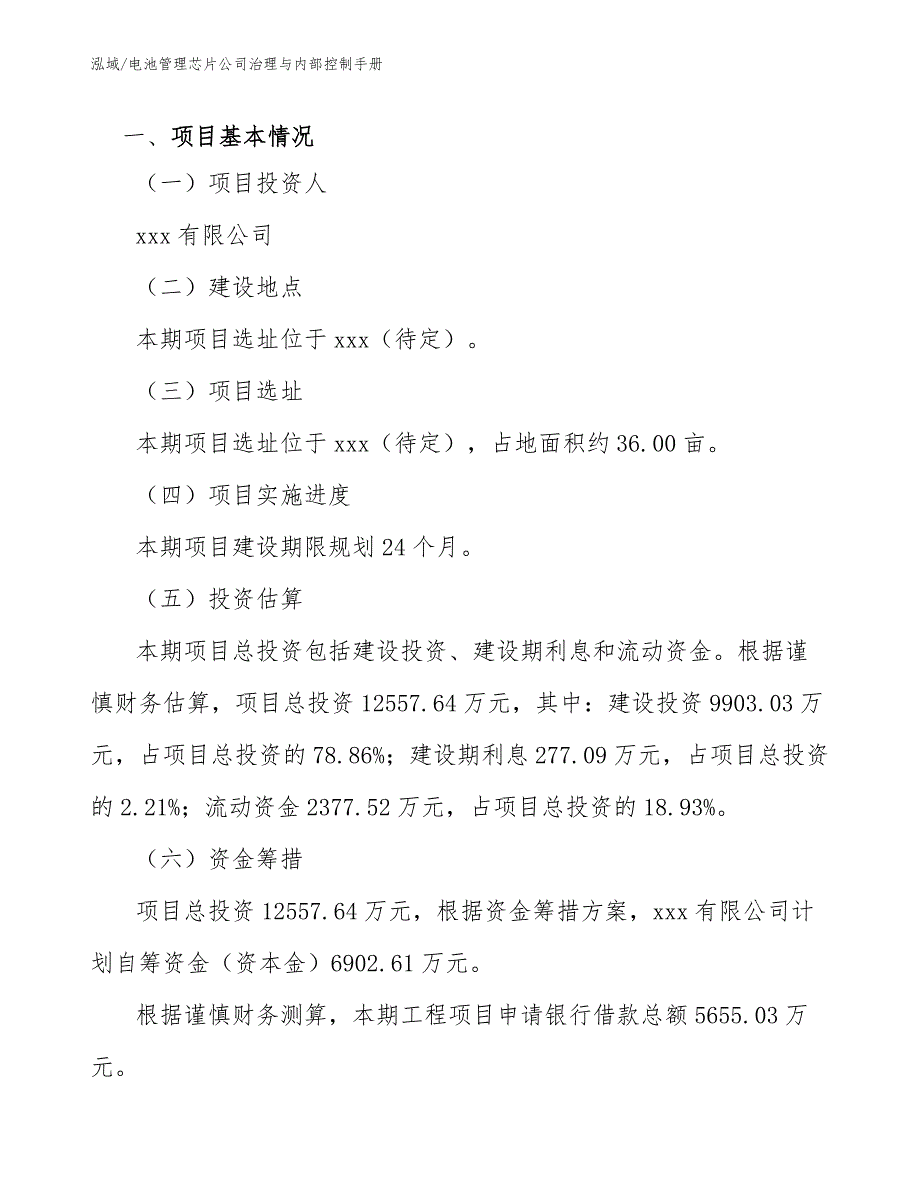 泓域/电池管理芯片公司治理与内部控制手册

一、项目基本情况

（一）项目投资人

xxx 有限公司

（二）建设地点

本期项目选址位于 xxx（待定）。

（三）项目选址

本期项目选址位于 xxx（待定），占地面积约 36.00 亩。

（四）项目实施进度

本期项目建设期限规划 24 个月。

（五）投资估算

本期项目总投资包括建设投资、建设期利息和流动资金。根据谨慎财务估算，项目总投资 12557.64 万元，其中：建设投资 9903.03 万元，占项目总投资的 78.86%；建设期利息 277.09 万元，占项目总投资的 2.21%；流动资金 2377.52 万元，占项目总投资的 18.93%。

（六）资金筹措

项目总投资 12557.64 万元，根据资金筹措方案，xxx 有限公司计划自筹资金（资本金）6902.61 万元。

根据谨慎财务测算，本期工程项目申请银行借款总额 5655.03 万元。